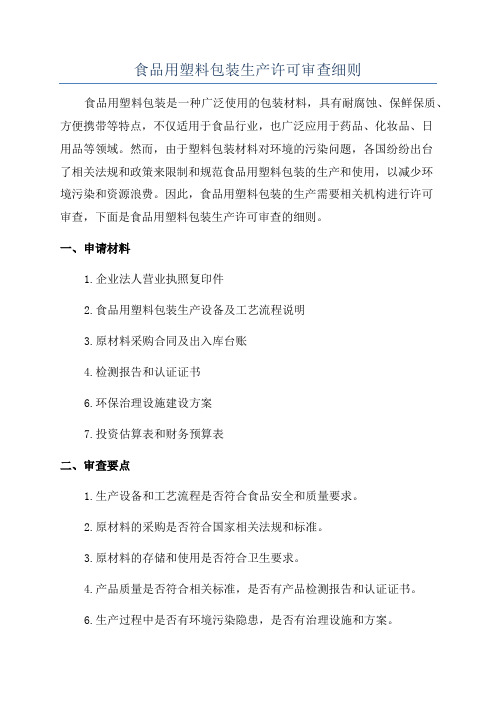 食品用塑料包装生产许可审查细则

食品用塑料包装是一种广泛使用的包装材料，具有耐腐蚀、保鲜保质、方便携带等特点，不仅适用于食品行业，也广泛应用于药品、化妆品、日用品等领域。然而，由于塑料包装材料对环境的污染问题，各国纷纷出台了相关法规和政策来限制和规范食品用塑料包装的生产和使用，以减少环境污染和资源浪费。因此，食品用塑料包装的生产需要相关机构进行许可审查，下面是食品用塑料包装生产许可审查的细则。

一、申请材料

1.企业法人营业执照复印件

2.食品用塑料包装生产设备及工艺流程说明

3.原材料采购合同及出入库台账

4.检测报告和认证证书

6.环保治理设施建设方案

7.投资估算表和财务预算表

二、审查要点

1.生产设备和工艺流程是否符合食品安全和质量要求。

2.原材料的采购是否符合国家相关法规和标准。

3.原材料的存储和使用是否符合卫生要求。

4.产品质量是否符合相关标准，是否有产品检测报告和认证证书。

6.生产过程中是否有环境污染隐患，是否有治理设施和方案。